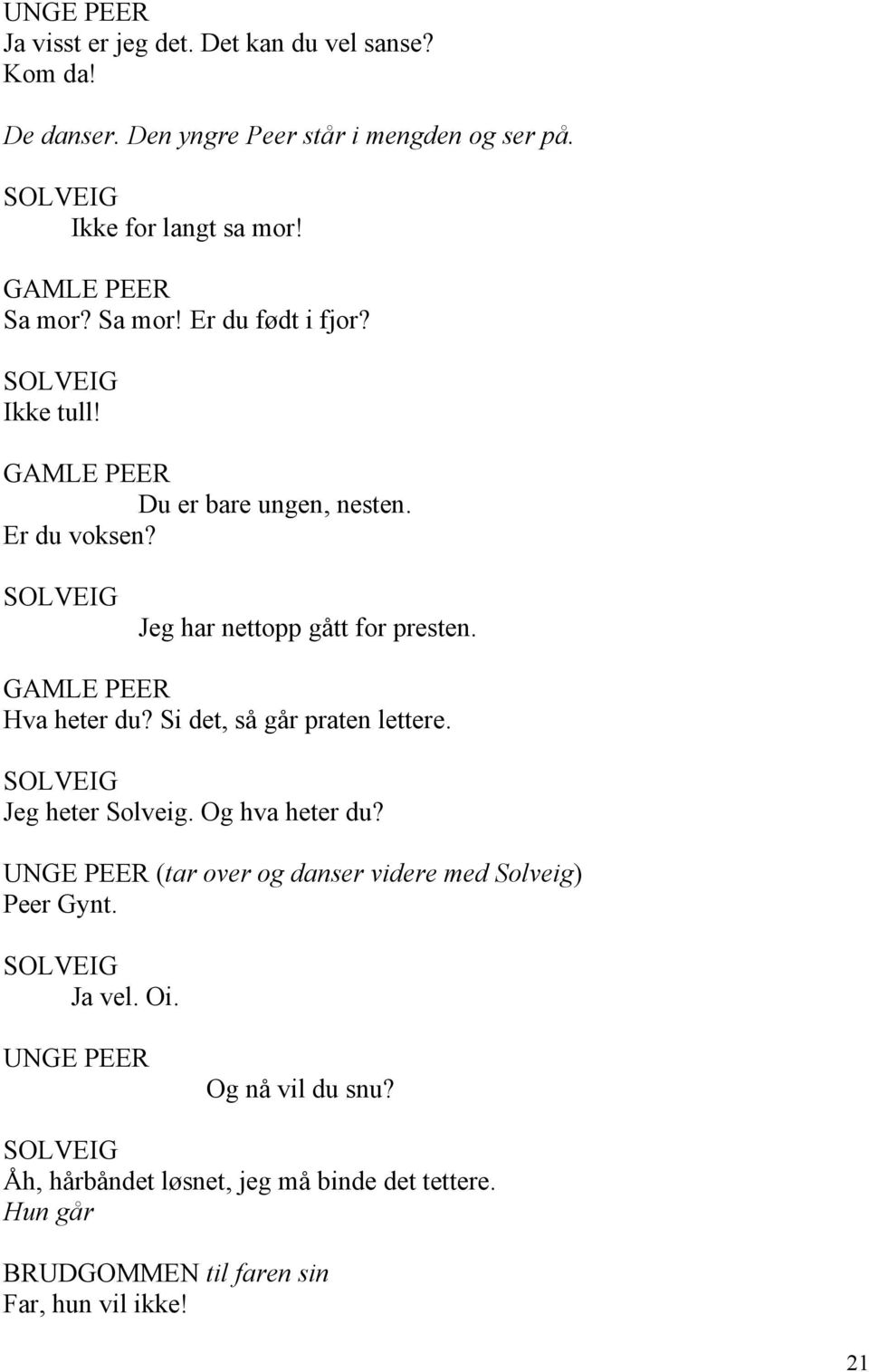 UNGE PEER
Ja visst er jeg det. Det kan du vel sanse?
Kom da!

De danser. Den yngre Peer står i mengden og ser på.

SOLVEIG
Ikke for langt sa mor!

GAMLE PEER
Sa mor? Sa mor! Er du født i fjor?

SOLVEIG
Ikke tull!

GAMLE PEER
Du er bare ungen, nesten.
Er du voksen?

SOLVEIG
Jeg har nettopp gått for presten.

GAMLE PEER
Hva heter du? Si det, så går praten lettere.

SOLVEIG
Jeg heter Solveig. Og hva heter du?

UNGE PEER (tar over og danser videre med Solveig)
Peer Gynt.

SOLVEIG
Ja vel. Oi.

UNGE PEER
Og nå vil du snu?

SOLVEIG
Åh, hårbåndet løsnet, jeg må binde det tettere.
Hun går

BRUDGOMMEN til faren sin
Far, hun vil ikke!

21